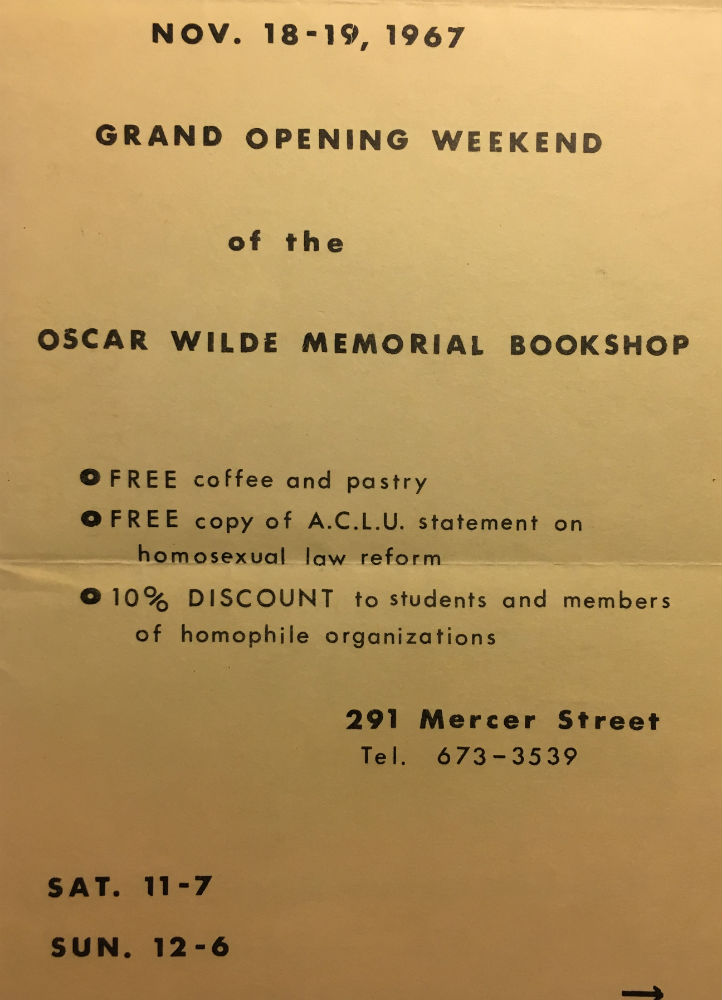 NOV. 18-19, 1967

GRAND OPENING WEEKEND

of the

OSCAR WILDE MEMORIAL BOOKSHOP

• FREE coffee and pastry
• FREE copy of A.C.L.U. statement on homosexual law reform
• 10% DISCOUNT to students and members of homophile organizations

291 Mercer Street
Tel. 673-3539

SAT. 11-7

SUN. 12-6

→